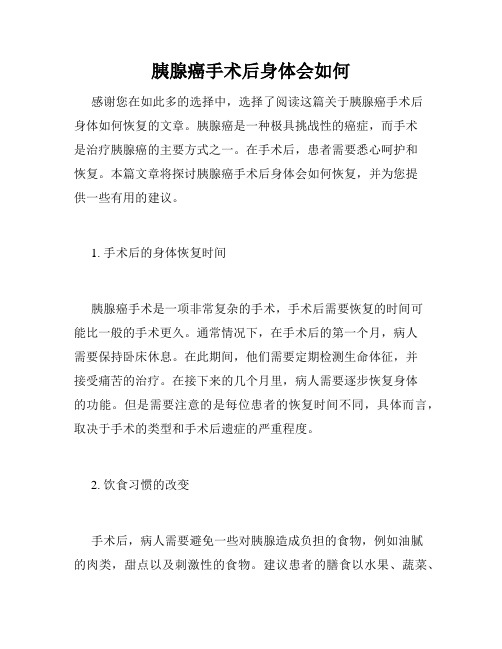 胰腺癌手术后身体会如何

感谢您在如此多的选择中，选择了阅读这篇关于胰腺癌手术后身体如何恢复的文章。胰腺癌是一种极具挑战性的癌症，而手术是治疗胰腺癌的主要方式之一。在手术后，患者需要悉心呵护和恢复。本篇文章将探讨胰腺癌手术后身体会如何恢复，并为您提供一些有用的建议。

1. 手术后的身体恢复时间

胰腺癌手术是一项非常复杂的手术，手术后需要恢复的时间可能比一般的手术更久。通常情况下，在手术后的第一个月，病人需要保持卧床休息。在此期间，他们需要定期检测生命体征，并接受痛苦的治疗。在接下来的几个月里，病人需要逐步恢复身体的功能。但是需要注意的是每位患者的恢复时间不同，具体而言，取决于手术的类型和手术后遗症的严重程度。

2. 饮食习惯的改变

手术后，病人需要避免一些对胰腺造成负担的食物，例如油腻的肉类，甜点以及刺激性的食物。建议患者的膳食以水果、蔬菜、